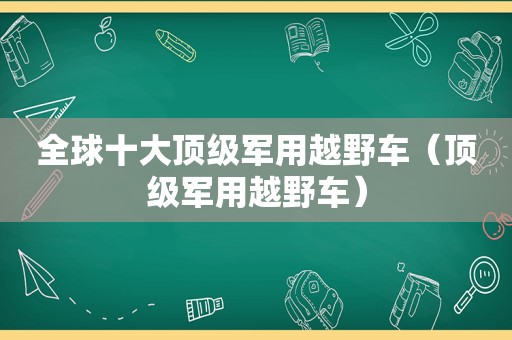 全球十大顶级军用越野车（顶级军用越野车）